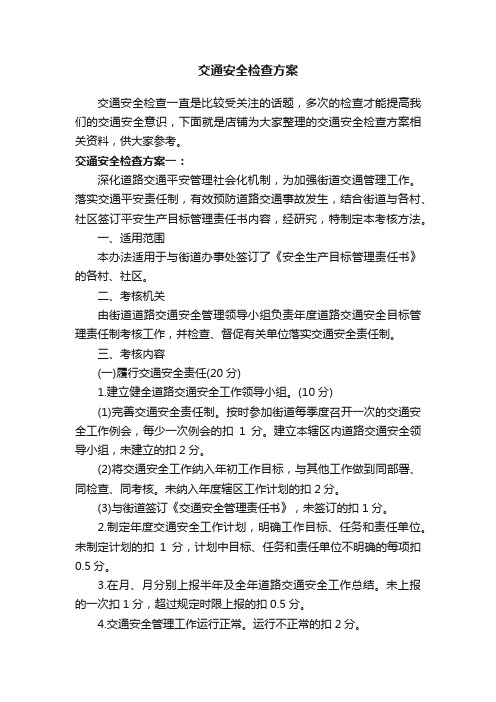 交通安全检查方案

交通安全检查一直是比较受关注的话题，多次的检查才能提高我们的交通安全意识，下面就是店铺为大家整理的交通安全检查方案相关资料，供大家参考。

交通安全检查方案一：

深化道路交通平安管理社会化机制，为加强街道交通管理工作。落实交通平安责任制，有效预防道路交通事故发生，结合街道与各村、社区签订平安生产目标管理责任书内容，经研究，特制定本考核方法。

一、适用范围

本办法适用于与街道办事处签订了《安全生产目标管理责任书》的各村、社区。

二、考核机关

由街道道路交通安全管理领导小组负责年度道路交通安全目标管理责任制考核工作，并检查、督促有关单位落实交通安全责任制。

三、考核内容

(一)履行交通安全责任(20 分)

1.建立健全道路交通安全工作领导小组。(10 分)

(1)完善交通安全责任制。按时参加街道每季度召开一次的交通安全工作例会，每少一次例会的扣 1 分。建立本辖区内道路交通安全领导小组，未建立的扣 2 分。

(2)将交通安全工作纳入年初工作目标，与其他工作做到同部署、同检查、同考核。未纳入年度辖区工作计划的扣 2 分。

(3)与街道签订《交通安全管理责任书》，未签订的扣 1 分。

2.制定年度交通安全工作计划，明确工作目标、任务和责任单位。未制定计划的扣 1 分，计划中目标、任务和责任单位不明确的每项扣 0.5 分。

3.在月、月分别上报半年及全年道路交通安全工作总结。未上报的一次扣 1 分，超过规定时限上报的扣 0.5 分。

4.交通安全管理工作运行正常。运行不正常的扣 2 分。